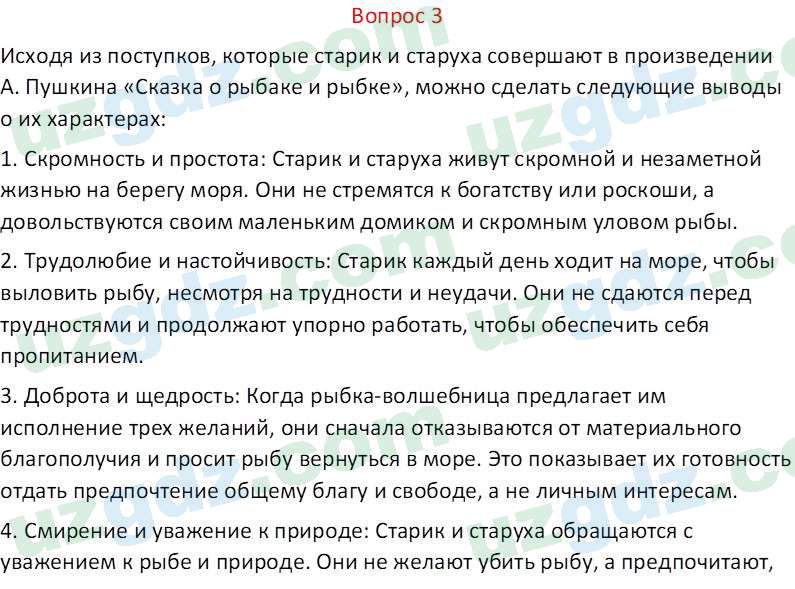 Вопрос 3

Исходя из поступков, которые старик и старуха совершают в произведении А. Пушкина «Сказка о рыбаке и рыбке», можно сделать следующие выводы о их характерах:

1. Скромность и простота: Старик и старуха живут скромной и незаметной жизнью на берегу моря. Они не стремятся к богатству или роскоши, а довольствуются своим маленьким домиком и скромным уловом рыбы.

2. Трудолюбие и настойчивость: Старик каждый день ходит на море, чтобы выловить рыбу, несмотря на трудности и неудачи. Они не сдаются перед трудностями и продолжают упорно работать, чтобы обеспечить себя пропитанием.

3. Доброта и щедрость: Когда рыбка-волшебница предлагает им исполнение трех желаний, они сначала отказываются от материального благополучия и просит рыбу вернуться в море. Это показывает их готовность отдать предпочтение общему благу и свободе, а не личным интересам.

4. Смирение и уважение к природе: Старик и старуха обращаются с уважением к рыбе и природе. Они не желают убить рыбу, а предпочитают,

uzgdz.com